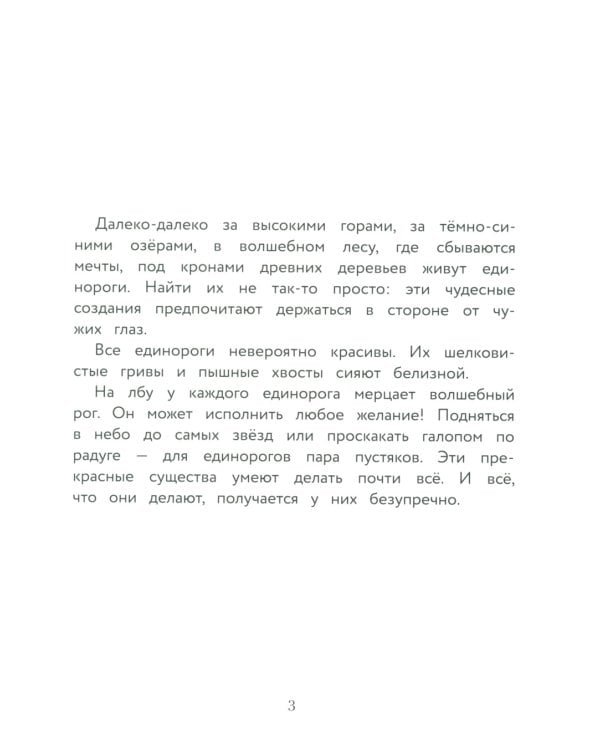 Далеко-далеко за высокими горами, за тёмно-синими озёрами, в волшебном лесу, где сбываются мечты, под кронами древних деревьев живут единороги. Найти их не так-то просто: эти чудесные создания предпочитают держаться в стороне от чужих глаз.

Все единороги невероятно красивы. Их шелковистые гривы и пышные хвосты сияют белизной.

На лбу у каждого единорога мерцает волшебный рог. Он может исполнить любое желание! Подняться в небо до самых звёзд или проскакать галопом по радуге — для единорогов пара пустяков. Эти прекрасные существа умеют делать почти всё. И всё, что они делают, получается у них безупречно.

3